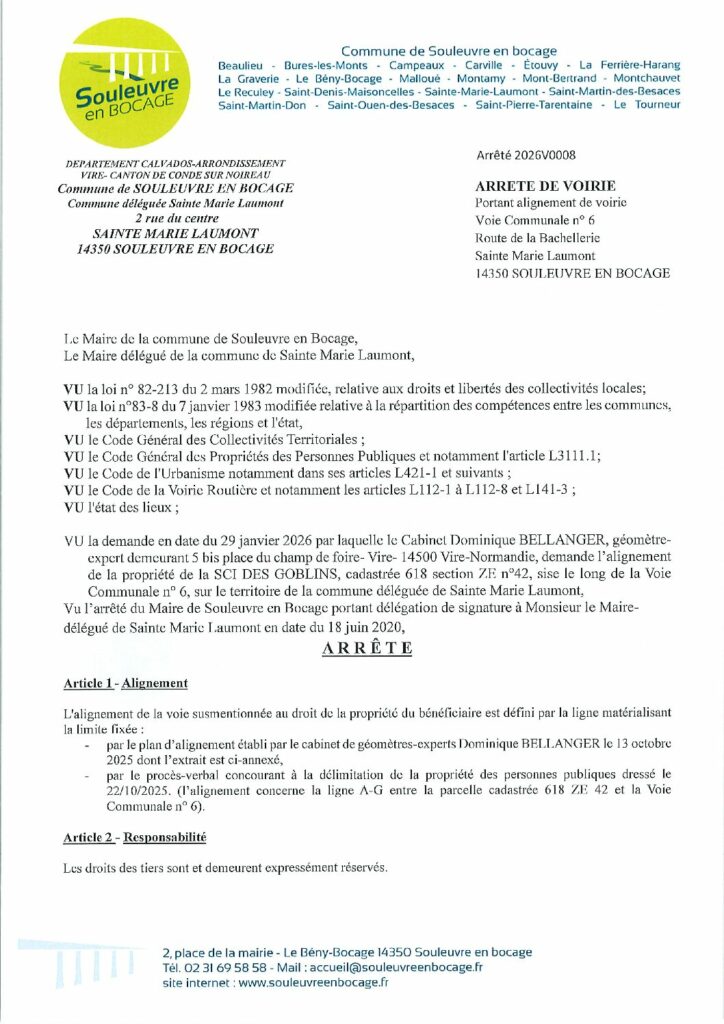 Souleuvre en BOCAGE

Commune de Souleuvre en bocage
Beaulieu - Bures-les-Monts - Campeaux - Carville - Étouvy - La Ferrière-Harang
La Graverie - Le Bény-Bocage - Malloué - Montamy - Mont-Bertrand - Montchauvet
Le Reculey - Saint-Denis-Maisoncelles - Sainte-Marie-Laumont - Saint-Martin-des-Besaces
Saint-Martin-Don - Saint-Ouen-des-Besaces - Saint-Pierre-Tarentaine - Le Tourneur

DEPARTEMENT CALVADOS-ARRONDISSEMENT VIRE- CANTON DE CONDE SUR NOIREAU
Commune de SOULEUVRE EN BOCAGE
Commune déléguée Sainte Marie Laumont
2 rue du centre
SAINTE MARIE LAUMONT
14350 SOULEUVRE EN BOCAGE

Arrêté 2026V0008

ARRETE DE VOIRIE
Portant alignement de voirie
Voie Communale n° 6
Route de la Bachellerie
Sainte Marie Laumont
14350 SOULEUVRE EN BOCAGE

Le Maire de la commune de Souleuvre en Bocage,
Le Maire délégué de la commune de Sainte Marie Laumont,

VU la loi n° 82-213 du 2 mars 1982 modifiée, relative aux droits et libertés des collectivités locales;
VU la loi n°83-8 du 7 janvier 1983 modifiée relative à la répartition des compétences entre les communes, les départements, les régions et l'état,
VU le Code Général des Collectivités Territoriales ;
VU le Code Général des Propriétés des Personnes Publiques et notamment l'article L3111.1;
VU le Code de l'Urbanisme notamment dans ses articles L421-1 et suivants ;
VU le Code de la Voirie Routière et notamment les articles L112-1 à L112-8 et L141-3 ;
VU l'état des lieux ;

VU la demande en date du 29 janvier 2026 par laquelle le Cabinet Dominique BELLANGER, géomètre-expert demeurant 5 bis place du champ de foire- Vire- 14500 Vire-Normandie, demande l'alignement de la propriété de la SCI DES GOBLINS, cadastrée 618 section ZE n°42, sise le long de la Voie Communale n° 6, sur le territoire de la commune déléguée de Sainte Marie Laumont,
Vu l'arrêté du Maire de Souleuvre en Bocage portant délégation de signature à Monsieur le Maire-délégué de Sainte Marie Laumont en date du 18 juin 2020,

ARRÊTE

Article 1 - Alignement

L'alignement de la voie susmentionnée au droit de la propriété du bénéficiaire est défini par la ligne matérialisant la limite fixée :
- par le plan d'alignement établi par le cabinet de géomètres-experts Dominique BELLANGER le 13 octobre 2025 dont l'extrait est ci-annexé,
- par le procès-verbal concourant à la délimitation de la propriété des personnes publiques dressé le 22/10/2025. (l'alignement concerne la ligne A-G entre la parcelle cadastrée 618 ZE 42 et la Voie Communale n° 6).

Article 2 - Responsabilité

Les droits des tiers sont et demeurent expressément réservés.

2, place de la mairie - Le Bény-Bocage 14350 Souleuvre en bocage
Tél. 02 31 69 58 58 - Mail : accueil@souleuvreenbocage.fr
site internet : www.souleuvreenbocage.fr